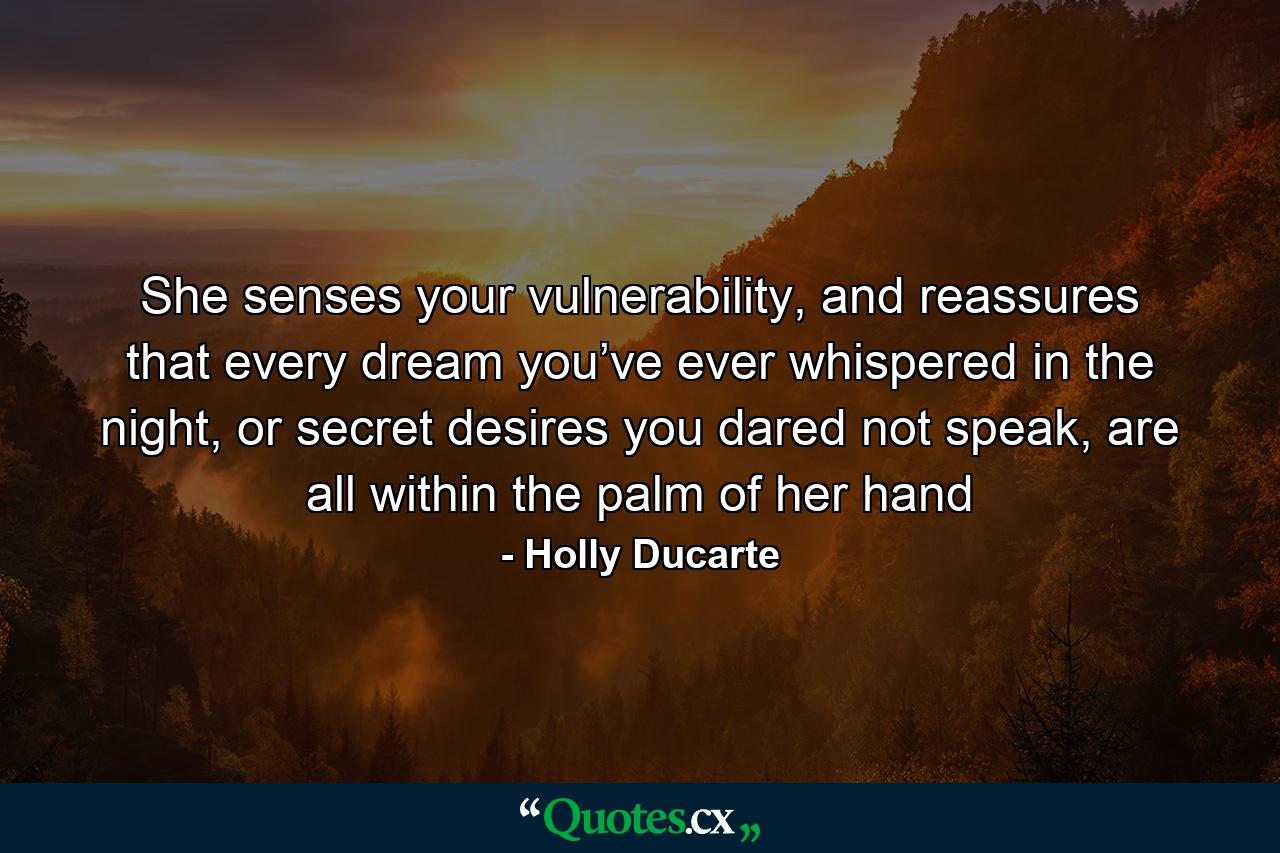 She senses your vulnerability, and reassures that every dream you’ve ever whispered in the night, or secret desires you dared not speak, are all within the palm of her hand

- Holly Ducarte

“Quotes.cx„